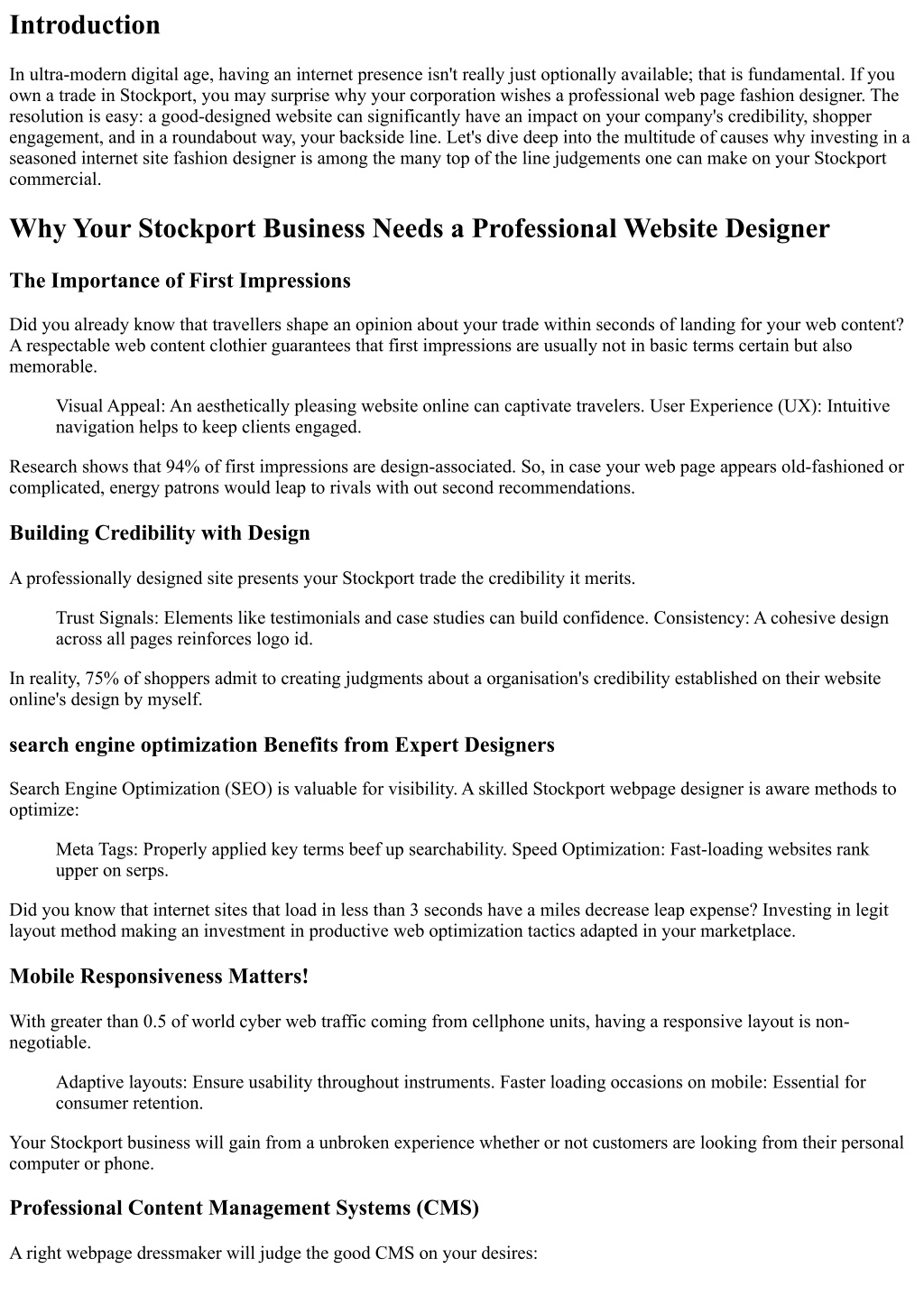 Introduction

In ultra-modern digital age, having an internet presence isn't really just optionally available; that is fundamental. If you own a trade in Stockport, you may surprise why your corporation wishes a professional web page fashion designer. The resolution is easy: a good-designed website can significantly have an impact on your company's credibility, shopper engagement, and in a roundabout way, your backside line. Let's dive deep into the multitude of causes why investing in a seasoned internet site fashion designer is among the many top of the line judgements one can make on your Stockport commercial.

Why Your Stockport Business Needs a Professional Website Designer

The Importance of First Impressions

Did you already know that travellers shape an opinion about your trade within seconds of landing for your web content? A respectable web content clothier guarantees that first impressions are usually not in basic terms certain but also memorable.

Visual Appeal: An aesthetically pleasing website online can captivate travelers. User Experience (UX): Intuitive navigation helps to keep clients engaged.

Research shows that 94% of first impressions are design-associated. So, in case your web page appears old-fashioned or complicated, energy patrons would leap to rivals with out second recommendations.

Building Credibility with Design

A professionally designed site presents your Stockport trade the credibility it merits.

Trust Signals: Elements like testimonials and case studies can build confidence. Consistency: A cohesive design across all pages reinforces logo id.

In reality, 75% of shoppers admit to creating judgments about a organisation's credibility established on their website online's design by myself.

search engine optimization Benefits from Expert Designers

Search Engine Optimization (SEO) is valuable for visibility. A skilled Stockport webpage designer is aware methods to optimize:

Meta Tags: Properly applied key terms beef up searchability. Speed Optimization: Fast-loading websites rank upper on serps.

Did you know that internet sites that load in less than 3 seconds have a miles decrease leap expense? Investing in legit layout method making an investment in productive web optimization tactics adapted in your marketplace.

Mobile Responsiveness Matters!

With greater than 0.5 of world cyber web traffic coming from cellphone units, having a responsive layout is non-negotiable.

Adaptive layouts: Ensure usability throughout instruments. Faster loading occasions on mobile: Essential for consumer retention.

Your Stockport business will gain from a unbroken experience whether or not customers are looking from their personal computer or phone.

Professional Content Management Systems (CMS)

A right webpage dressmaker will judge the good CMS on your desires: